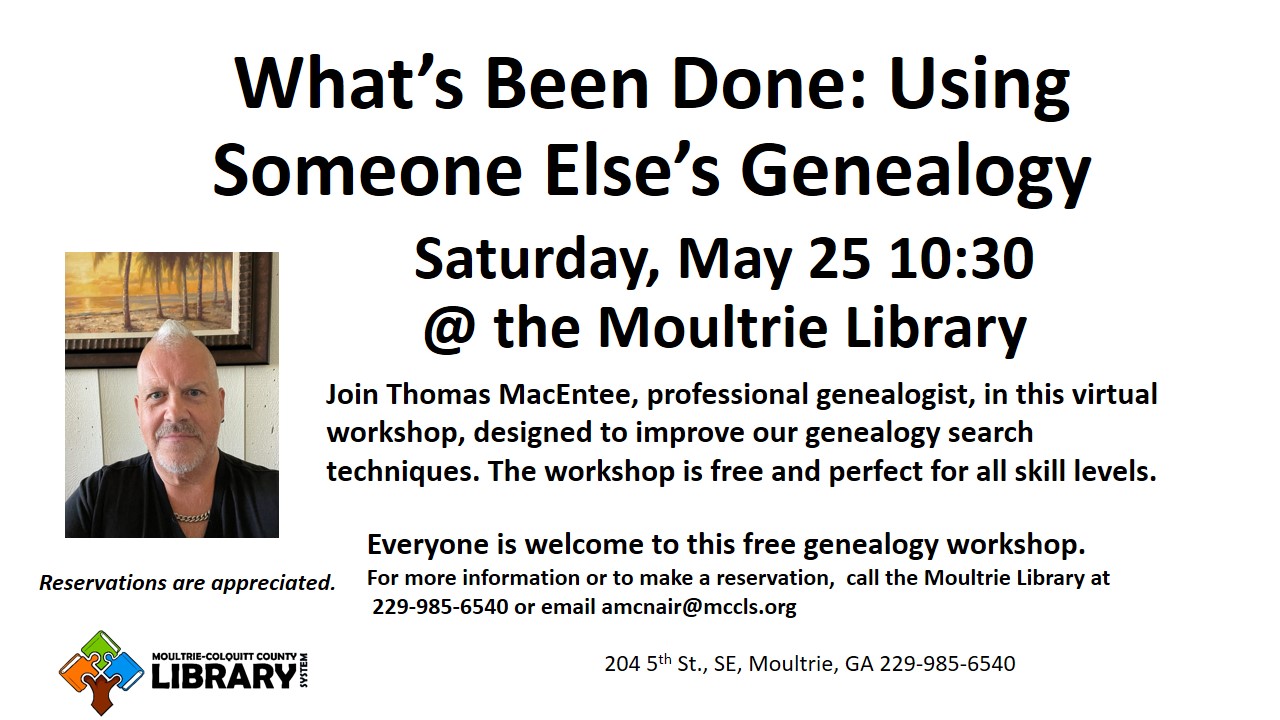 What's Been Done: Using Someone Else's Genealogy

Saturday, May 25 10:30
@ the Moultrie Library

Join Thomas MacEntee, professional genealogist, in this virtual workshop, designed to improve our genealogy search techniques. The workshop is free and perfect for all skill levels.

Everyone is welcome to this free genealogy workshop.
For more information or to make a reservation, call the Moultrie Library at 229-985-6540 or email amcnair@mccls.org

Reservations are appreciated.

MOULTRIE-COLQUITT COUNTY
LIBRARY
SYSTEM

204 5th St., SE, Moultrie, GA 229-985-6540